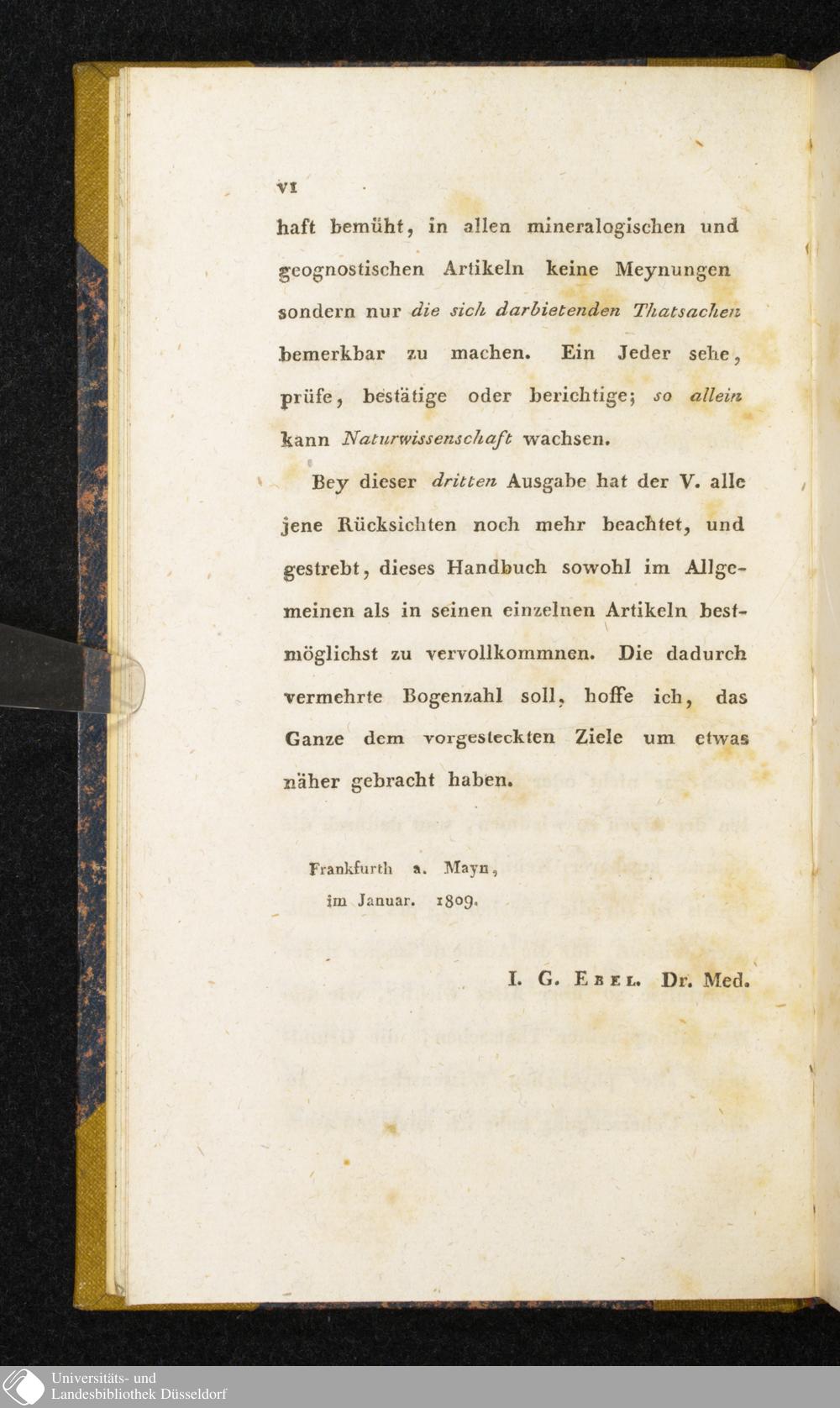 VI

haft bemüht, in allen mineralogischen und geognostischen Artikeln keine Meynungen sondern nur die sich darbietenden Thatsachen bemerkbar zu machen. Ein Jeder sehe, prüfe, bestätige oder berichtige; so allein kann Naturwissenschaft wachsen.

Bey dieser dritten Ausgabe hat der V. alle jene Rücksichten noch mehr beachtet, und gestrebt, dieses Handbuch sowohl im Allgemeinen als in seinen einzelnen Artikeln bestmöglichst zu vervollkommnen. Die dadurch vermehrte Bogenzahl soll, hoffe ich, das Ganze dem vorgesteckten Ziele um etwas näher gebracht haben.

Frankfurth a. Mayn, im Januar. 1809.

I. G. Ebel. Dr. Med.

Universitäts- und Landesbibliothek Düsseldorf